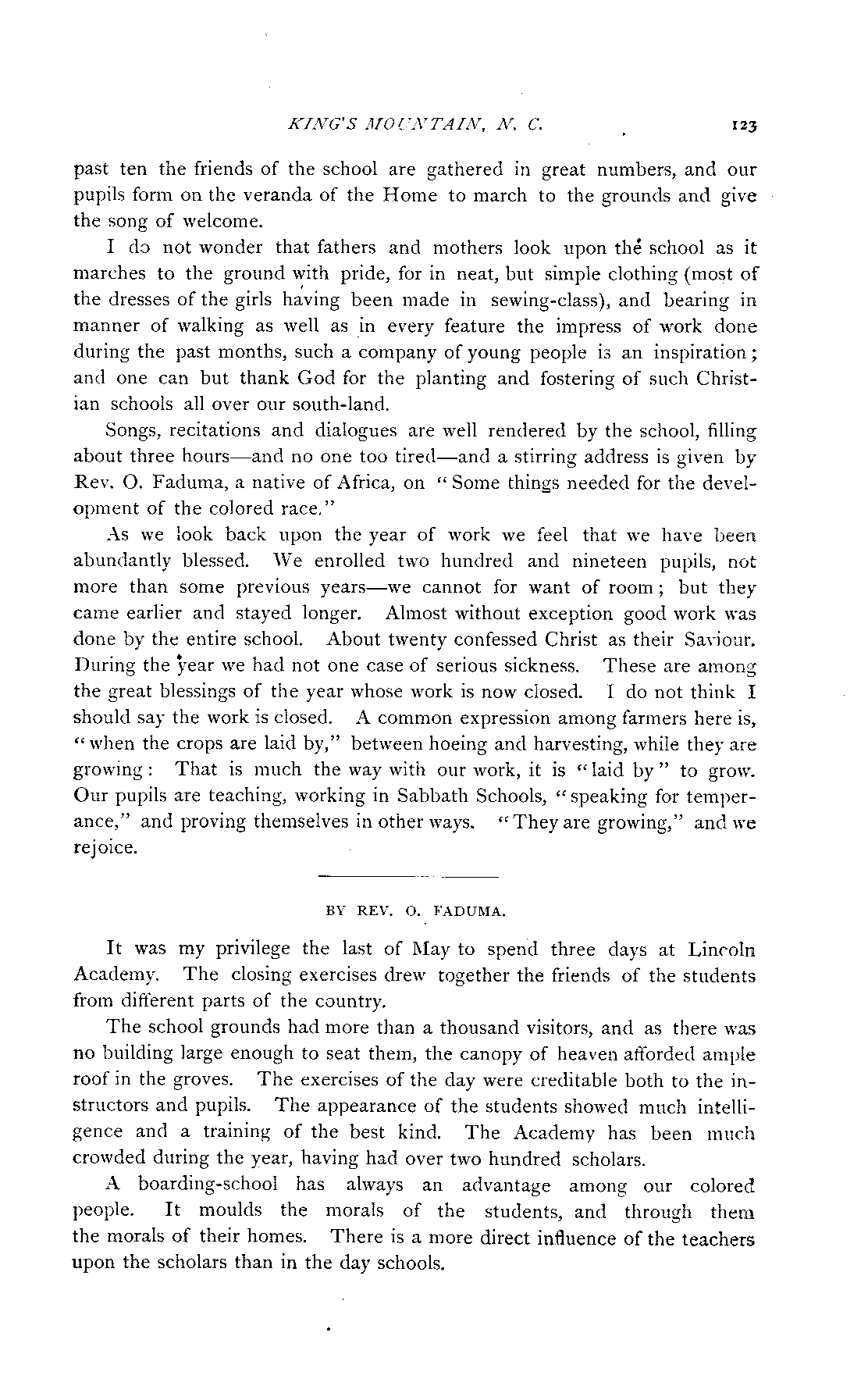 KING'S MOUNTAIN, N. C. 123

past ten the friends of the school are gathered in great numbers, and our pupils form on the veranda of the Home to march to the grounds and give the song of welcome.

I do not wonder that fathers and mothers look upon the school as it marches to the ground with pride, for in neat, but simple clothing (most of the dresses of the girls having been made in sewing-class), and bearing in manner of walking as well as in every feature the impress of work done during the past months, such a company of young people is an inspiration; and one can but thank God for the planting and fostering of such Christian schools all over our south-land.

Songs, recitations and dialogues are well rendered by the school, filling about three hours—and no one too tired—and a stirring address is given by Rev. O. Faduma, a native of Africa, on "Some things needed for the development of the colored race."

As we look back upon the year of work we feel that we have been abundantly blessed. We enrolled two hundred and nineteen pupils, not more than some previous years—we cannot for want of room; but they came earlier and stayed longer. Almost without exception good work was done by the entire school. About twenty confessed Christ as their Saviour. During the year we had not one case of serious sickness. These are among the great blessings of the year whose work is now closed. I do not think I should say the work is closed. A common expression among farmers here is, "when the crops are laid by," between hoeing and harvesting, while they are growing: That is much the way with our work, it is "laid by" to grow. Our pupils are teaching, working in Sabbath Schools, "speaking for temperance," and proving themselves in other ways. "They are growing," and we rejoice.

BY REV. O. FADUMA.

It was my privilege the last of May to spend three days at Lincoln Academy. The closing exercises drew together the friends of the students from different parts of the country.

The school grounds had more than a thousand visitors, and as there was no building large enough to seat them, the canopy of heaven afforded ample roof in the groves. The exercises of the day were creditable both to the instructors and pupils. The appearance of the students showed much intelligence and a training of the best kind. The Academy has been much crowded during the year, having had over two hundred scholars.

A boarding-school has always an advantage among our colored people. It moulds the morals of the students, and through them the morals of their homes. There is a more direct influence of the teachers upon the scholars than in the day schools.